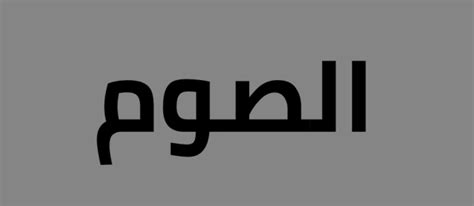 الصوم